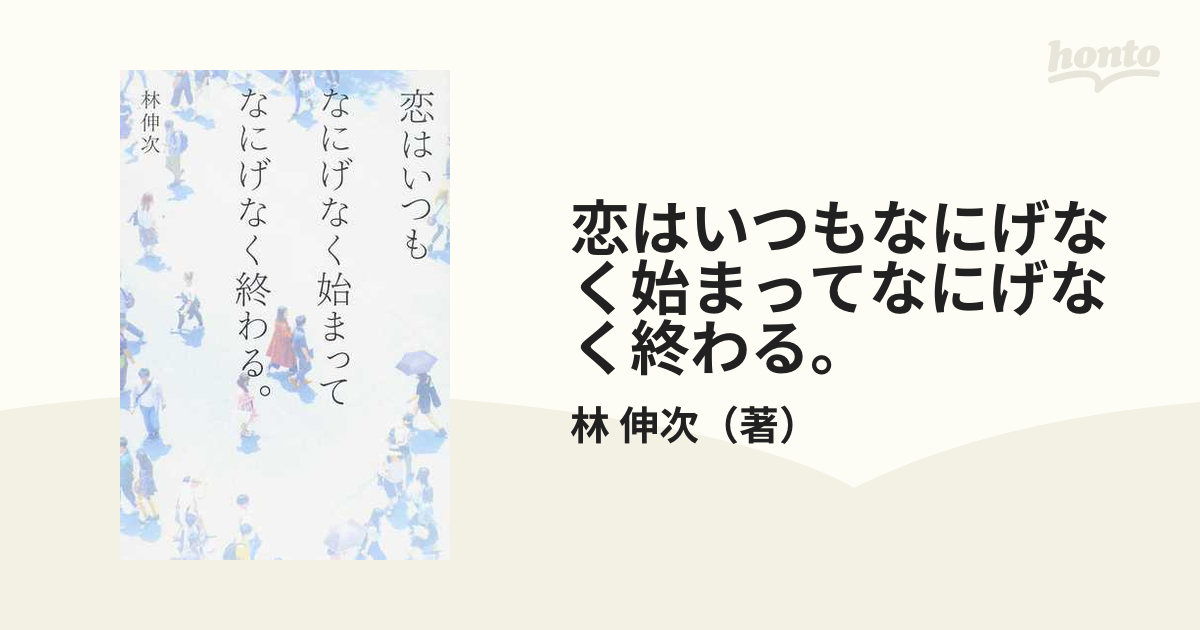 honto

恋はいつも
なにげなく始まって
なにげなく終わる。

林伸次

恋はいつもなにげなく始まってなにげなく終わる。

林 伸次（著）